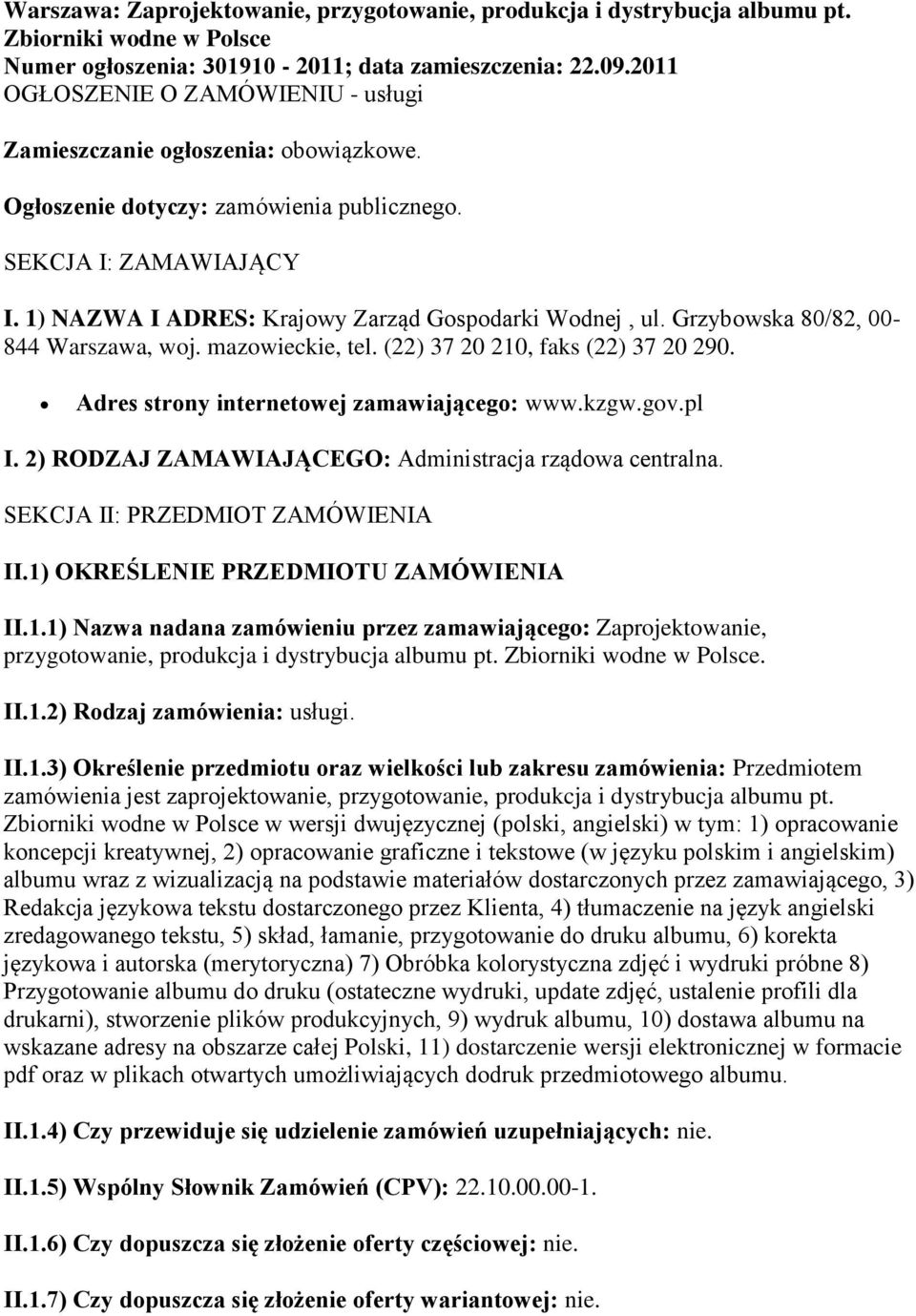 Warszawa: Zaprojektowanie, przygotowanie, produkcja i dystrybucja albumu pt. Zbiorniki wodne w Polsce
Numer ogłoszenia: 301910 - 2011; data zamieszczenia: 22.09.2011
OGŁOSZENIE O ZAMÓWIENIU - usługi

Zamieszczanie ogłoszenia: obowiązkowe.

Ogłoszenie dotyczy: zamówienia publicznego.

SEKCJA I: ZAMAWIAJĄCY

I. 1) NAZWA I ADRES: Krajowy Zarząd Gospodarki Wodnej , ul. Grzybowska 80/82, 00-844 Warszawa, woj. mazowieckie, tel. (22) 37 20 210, faks (22) 37 20 290.

• Adres strony internetowej zamawiającego: www.kzgw.gov.pl

I. 2) RODZAJ ZAMAWIAJĄCEGO: Administracja rządowa centralna.

SEKCJA II: PRZEDMIOT ZAMÓWIENIA

II.1) OKREŚLENIE PRZEDMIOTU ZAMÓWIENIA

II.1.1) Nazwa nadana zamówieniu przez zamawiającego: Zaprojektowanie, przygotowanie, produkcja i dystrybucja albumu pt. Zbiorniki wodne w Polsce.

II.1.2) Rodzaj zamówienia: usługi.

II.1.3) Określenie przedmiotu oraz wielkości lub zakresu zamówienia: Przedmiotem zamówienia jest zaprojektowanie, przygotowanie, produkcja i dystrybucja albumu pt. Zbiorniki wodne w Polsce w wersji dwujęzycznej (polski, angielski) w tym: 1) opracowanie koncepcji kreatywnej, 2) opracowanie graficzne i tekstowe (w języku polskim i angielskim) albumu wraz z wizualizacją na podstawie materiałów dostarczonych przez zamawiającego, 3) Redakcja językowa tekstu dostarczonego przez Klienta, 4) tłumaczenie na język angielski zredagowanego tekstu, 5) skład, łamanie, przygotowanie do druku albumu, 6) korekta językowa i autorska (merytoryczna) 7) Obróbka kolorystyczna zdjęć i wydruki próbne 8) Przygotowanie albumu do druku (ostateczne wydruki, update zdjęć, ustalenie profili dla drukarni), stworzenie plików produkcyjnych, 9) wydruk albumu, 10) dostawa albumu na wskazane adresy na obszarze całej Polski, 11) dostarczenie wersji elektronicznej w formacie pdf oraz w plikach otwartych umożliwiających dodruk przedmiotowego albumu.

II.1.4) Czy przewiduje się udzielenie zamówień uzupełniających: nie.

II.1.5) Wspólny Słownik Zamówień (CPV): 22.10.00.00-1.

II.1.6) Czy dopuszcza się złożenie oferty częściowej: nie.

II.1.7) Czy dopuszcza się złożenie oferty wariantowej: nie.